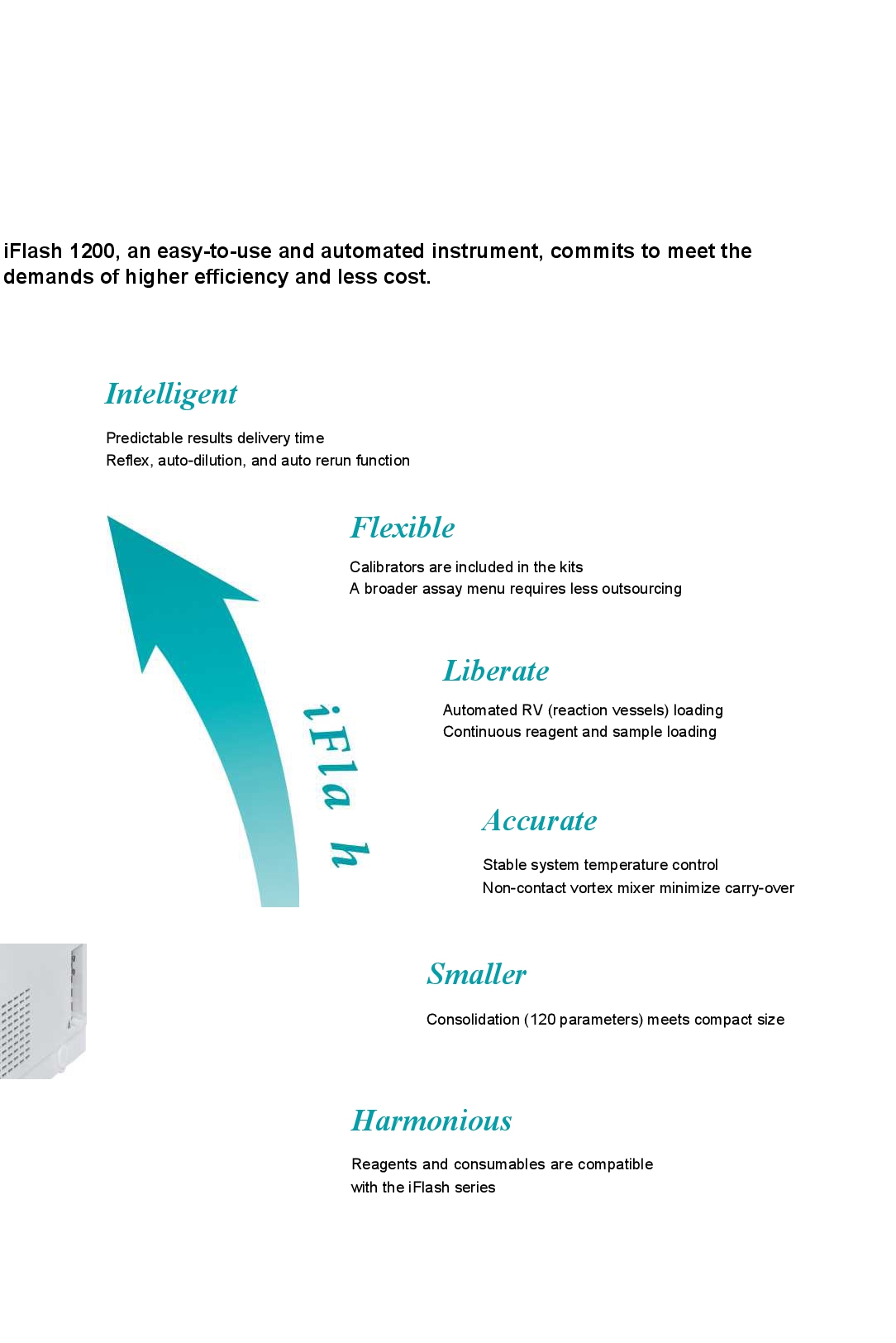 iFlash 1200, an easy-to-use and automated instrument, commits to meet the demands of higher efficiency and less cost.

Intelligent

Predictable results delivery time
Reflex, auto-dilution, and auto rerun function

Flexible

Calibrators are included in the kits
A broader assay menu requires less outsourcing

Liberate

Automated RV (reaction vessels) loading
Continuous reagent and sample loading

iFla h

Accurate

Stable system temperature control
Non-contact vortex mixer minimize carry-over

Smaller

Consolidation (120 parameters) meets compact size

Harmonious

Reagents and consumables are compatible with the iFlash series